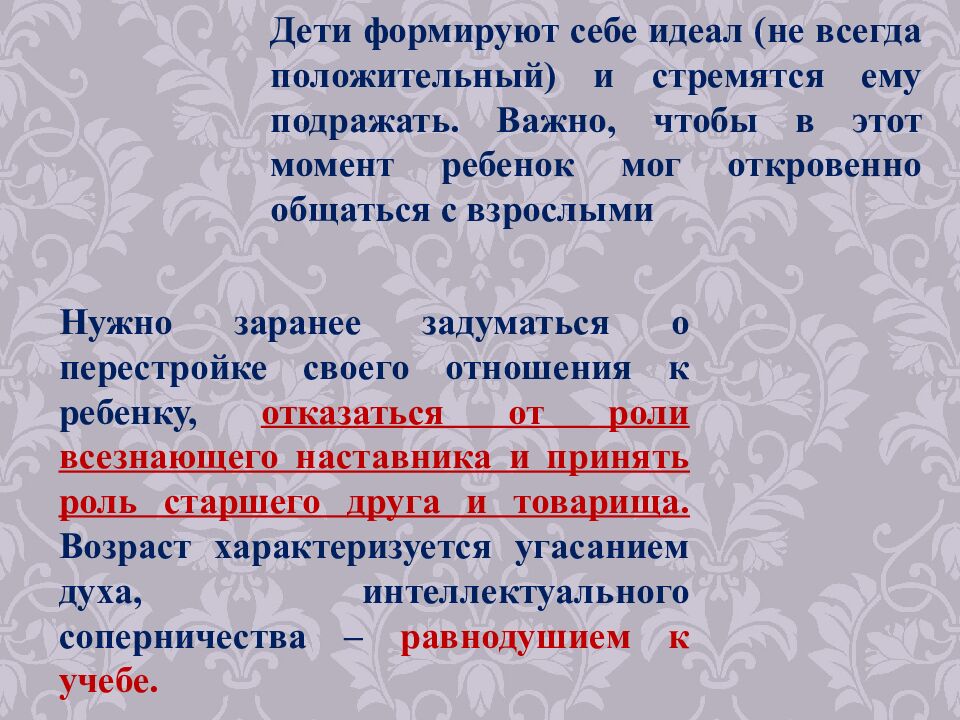 Дети формируют себе идеал (не всегда положительный) и стремятся ему подражать. Важно, чтобы в этот момент ребенок мог откровенно общаться с взрослыми

Нужно заранее задуматься о перестройке своего отношения к ребенку, отказаться от роли всезнающего наставника и принять роль старшего друга и товарища. Возраст характеризуется угасанием духа, интеллектуального соперничества – равнодушием к учебе.